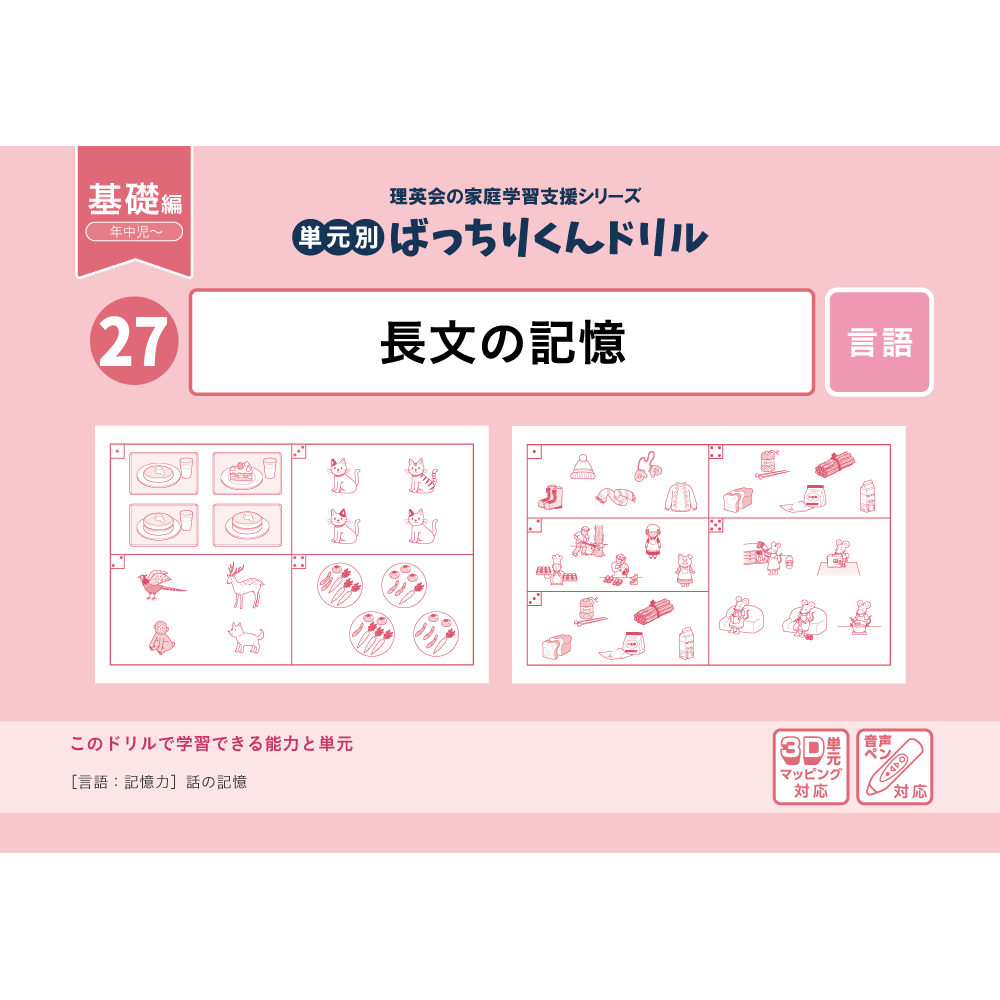 基礎編
年中児〜

理英会の家庭学習支援シリーズ
単元別 ばっちりくんドリル

27
長文の記憶
言語

このドリルで学習できる能力と単元
［言語：記憶力］話の記憶

3D単元マッピング対応
音声ペン対応